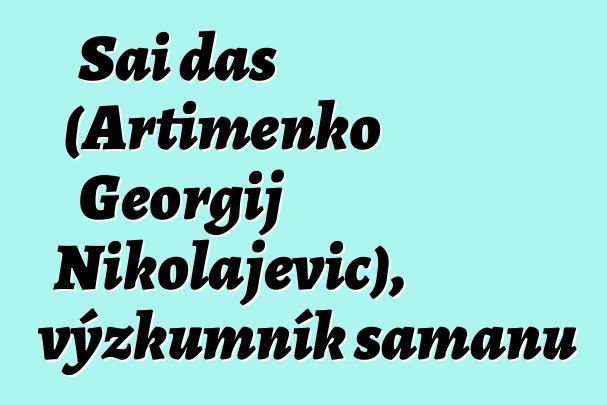 Sai das (Artimenko Georgij Nikolajevic), výzkumník samanu